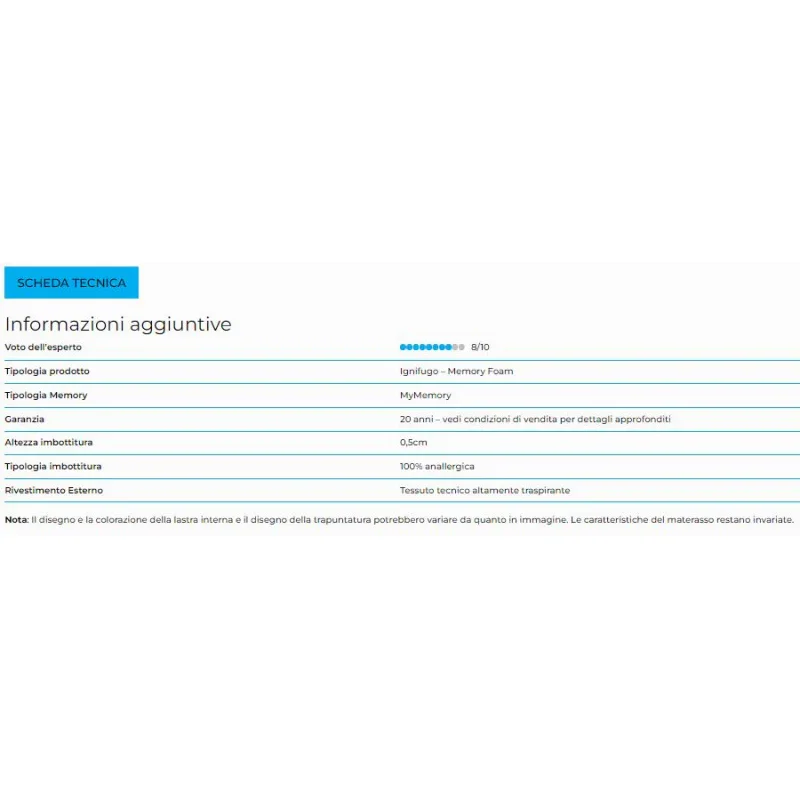 SCHEDA TECNICA

Informazioni aggiuntive

| | |
|---|---|
| Voto dell'esperto | 8/10 |
| Tipologia prodotto | Ignifugo – Memory Foam |
| Tipologia Memory | MyMemory |
| Garanzia | 20 anni – vedi condizioni di vendita per dettagli approfonditi |
| Altezza imbottitura | 0,5cm |
| Tipologia imbottitura | 100% anallergica |
| Rivestimento Esterno | Tessuto tecnico altamente traspirante |

Nota: Il disegno e la colorazione della lastra interna e il disegno della trapuntatura potrebbero variare da quanto in immagine. Le caratteristiche del materasso restano invariate.